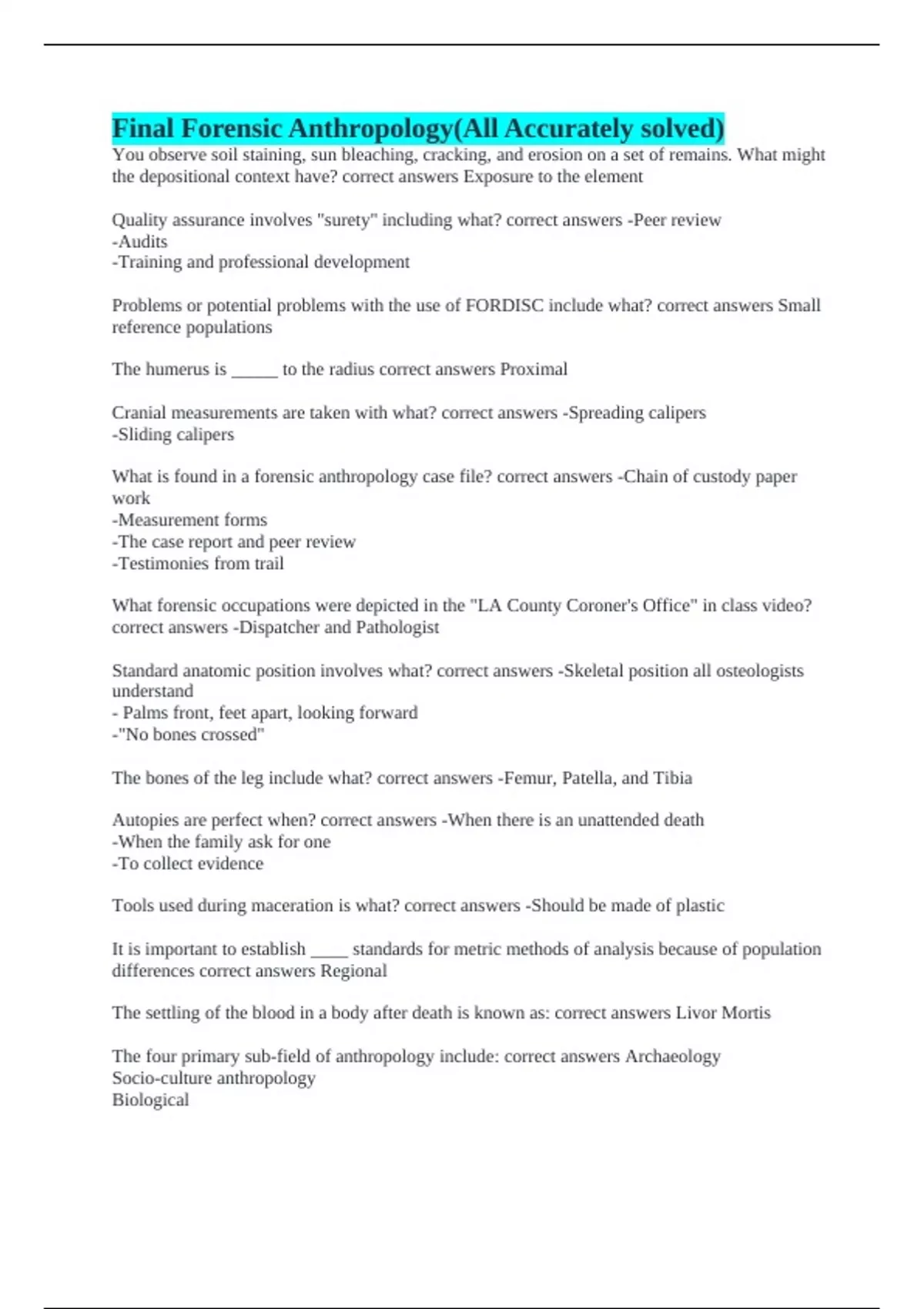 Final Forensic Anthropology(All Accurately solved)
You observe soil staining, sun bleaching, cracking, and erosion on a set of remains. What might the depositional context have? correct answers Exposure to the element

Quality assurance involves "surety" including what? correct answers -Peer review
-Audits
-Training and professional development

Problems or potential problems with the use of FORDISC include what? correct answers Small reference populations

The humerus is _____ to the radius correct answers Proximal

Cranial measurements are taken with what? correct answers -Spreading calipers
-Sliding calipers

What is found in a forensic anthropology case file? correct answers -Chain of custody paper work
-Measurement forms
-The case report and peer review
-Testimonies from trail

What forensic occupations were depicted in the "LA County Coroner's Office" in class video? correct answers -Dispatcher and Pathologist

Standard anatomic position involves what? correct answers -Skeletal position all osteologists understand
- Palms front, feet apart, looking forward
-"No bones crossed"

The bones of the leg include what? correct answers -Femur, Patella, and Tibia

Autopies are perfect when? correct answers -When there is an unattended death
-When the family ask for one
-To collect evidence

Tools used during maceration is what? correct answers -Should be made of plastic

It is important to establish ____ standards for metric methods of analysis because of population differences correct answers Regional

The settling of the blood in a body after death is known as: correct answers Livor Mortis

The four primary sub-field of anthropology include: correct answers Archaeology
Socio-culture anthropology
Biological